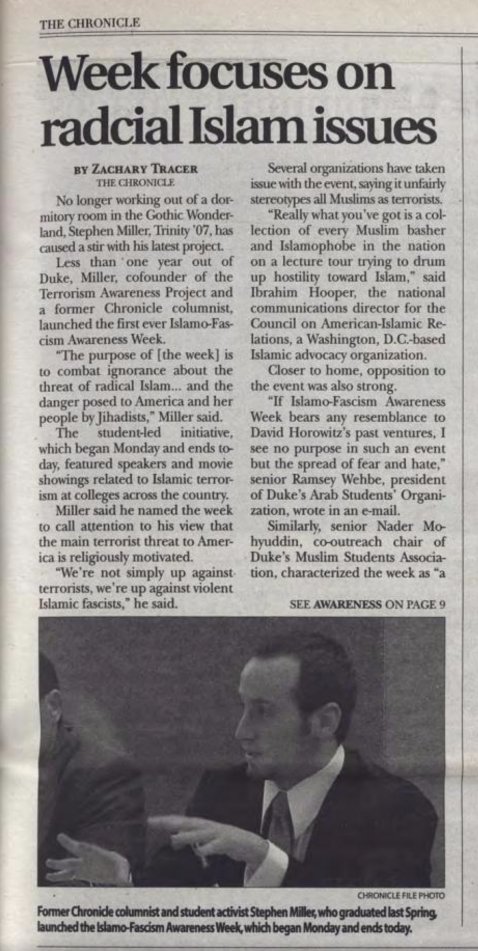 THE CHRONICLE

Week focuses on radcial Islam issues

BY ZACHARY TRACER
THE CHRONICLE

No longer working out of a dormitory room in the Gothic Wonderland, Stephen Miller, Trinity '07, has caused a stir with his latest project.

Less than one year out of Duke, Miller, cofounder of the Terrorism Awareness Project and a former Chronicle columnist, launched the first ever Islamo-Fascism Awareness Week.

"The purpose of [the week] is to combat ignorance about the threat of radical Islam... and the danger posed to America and her people by Jihadists," Miller said.

The student-led initiative, which began Monday and ends today, featured speakers and movie showings related to Islamic terrorism at colleges across the country.

Miller said he named the week to call attention to his view that the main terrorist threat to America is religiously motivated.

"We're not simply up against terrorists, we're up against violent Islamic fascists," he said.

Several organizations have taken issue with the event, saying it unfairly stereotypes all Muslims as terrorists.

"Really what you've got is a collection of every Muslim basher and Islamophobe in the nation on a lecture tour trying to drum up hostility toward Islam," said Ibrahim Hooper, the national communications director for the Council on American-Islamic Relations, a Washington, D.C.-based Islamic advocacy organization.

Closer to home, opposition to the event was also strong.

"If Islamo-Fascism Awareness Week bears any resemblance to David Horowitz's past ventures, I see no purpose in such an event but the spread of fear and hate," senior Ramsey Wehbe, president of Duke's Arab Students' Organization, wrote in an e-mail.

Similarly, senior Nader Mohyuddin, co-outreach chair of Duke's Muslim Students Association, characterized the week as "a

SEE AWARENESS ON PAGE 9

CHRONICLE FILE PHOTO

Former Chronicle columnist and student activist Stephen Miller, who graduated last Spring, launched the Islamo-Fascism Awareness Week, which began Monday and ends today.